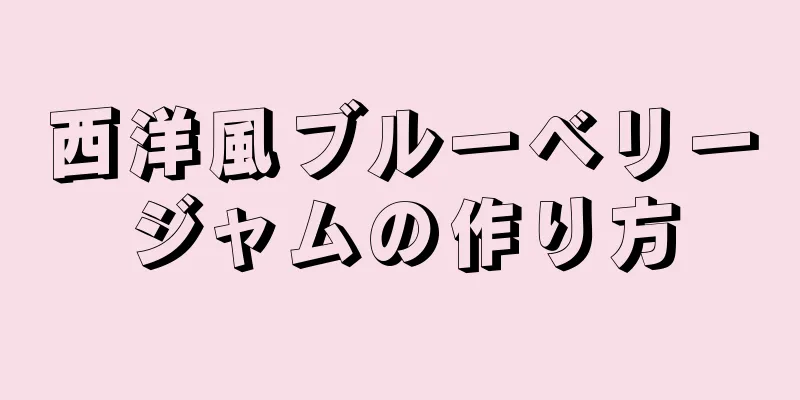 西洋風ブルーベリージャムの作り方